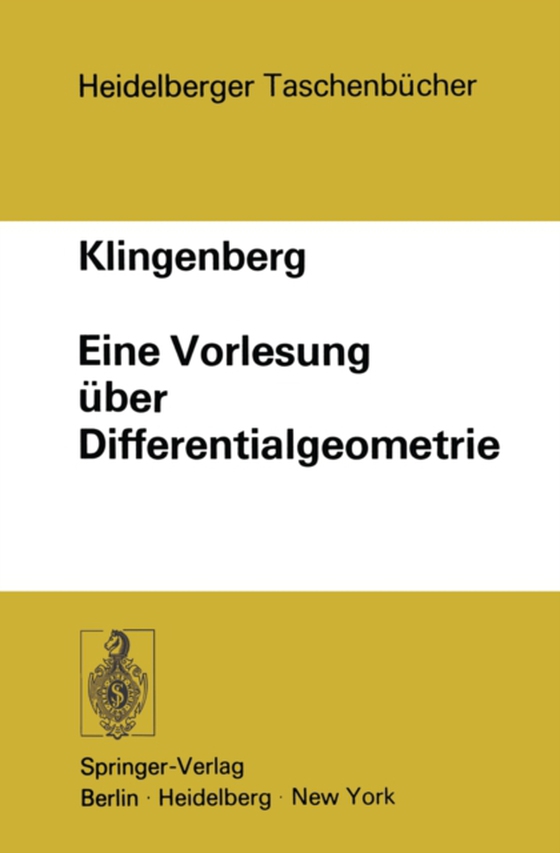 Heidelberger Taschenbücher

Klingenberg

Eine Vorlesung über Differentialgeometrie

Springer-Verlag
Berlin · Heidelberg · New York